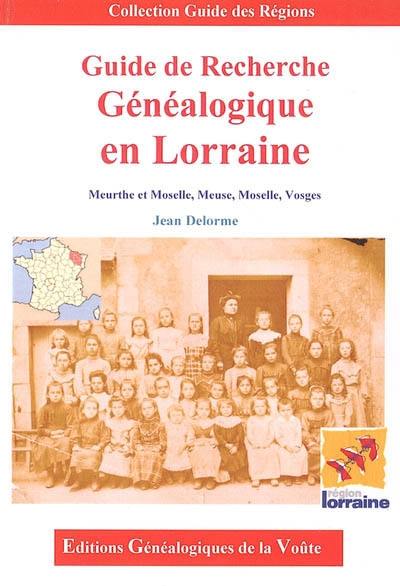 Collection Guide des Régions

Guide de Recherche
Généalogique
en Lorraine

Meurthe et Moselle, Meuse, Moselle, Vosges

Jean Delorme

région
lorraine

Editions Généalogiques de la Voûte